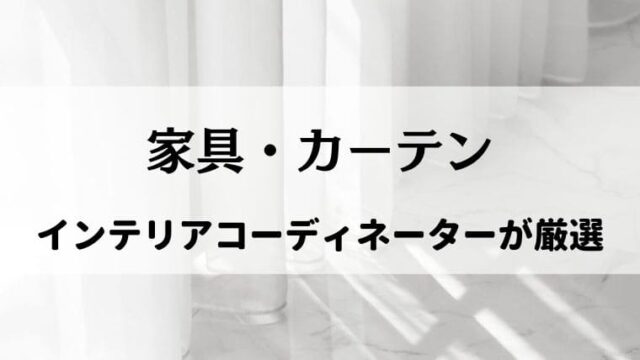 家具・カーテン

インテリアコーディネーターが厳選